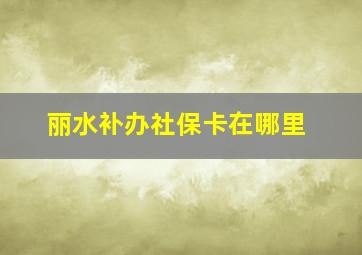 丽水补办社保卡在哪里